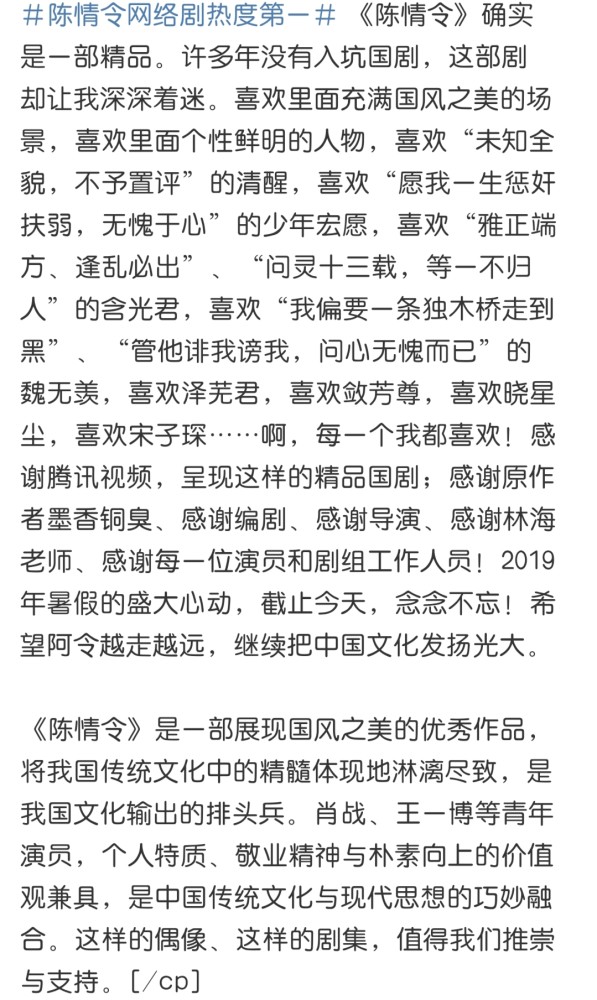 #陈情令网络剧热度第一# 《陈情令》确实是一部精品。许多年没有入坑国剧，这部剧却让我深深着迷。喜欢里面充满国风之美的场景，喜欢里面个性鲜明的人物，喜欢“未知全貌，不予置评”的清醒，喜欢“愿我一生惩奸扶弱，无愧于心”的少年宏愿，喜欢“雅正端方、逢乱必出”、“问灵十三载，等一不归人”的含光君，喜欢“我偏要一条独木桥走到黑”、“管他诽我谤我，问心无愧而已”的魏无羡，喜欢泽芜君，喜欢敛芳尊，喜欢晓星尘，喜欢宋子琛……啊，每一个我都喜欢！感谢腾讯视频，呈现这样的精品国剧；感谢原作者墨香铜臭、感谢编剧、感谢导演、感谢林海老师、感谢每一位演员和剧组工作人员！2019年暑假的盛大心动，截止今天，念念不忘！希望阿令越走越远，继续把中国文化发扬光大。

《陈情令》是一部展现国风之美的优秀作品，将我国传统文化中的精髓体现地淋漓尽致，是我国文化输出的排头兵。肖战、王一博等青年演员，个人特质、敬业精神与朴素向上的价值观兼具，是中国传统文化与现代思想的巧妙融合。这样的偶像、这样的剧集，值得我们推崇与支持。[/cp]